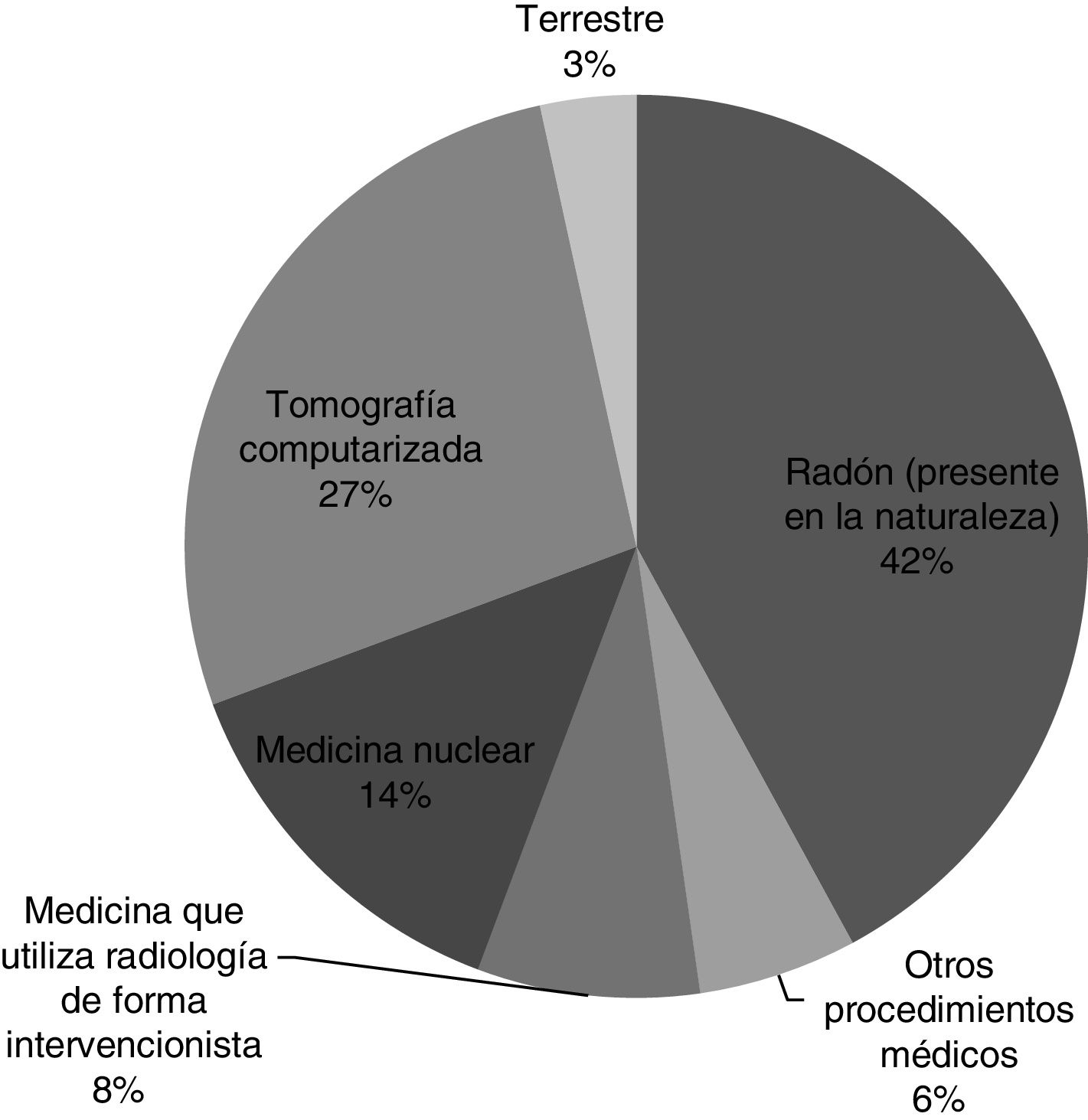 Terrestre
3%

Radón (presente en la naturaleza)
42%

Tomografía computarizada
27%

Medicina nuclear
14%

Medicina que utiliza radiología de forma intervencionista
8%

Otros procedimientos médicos
6%